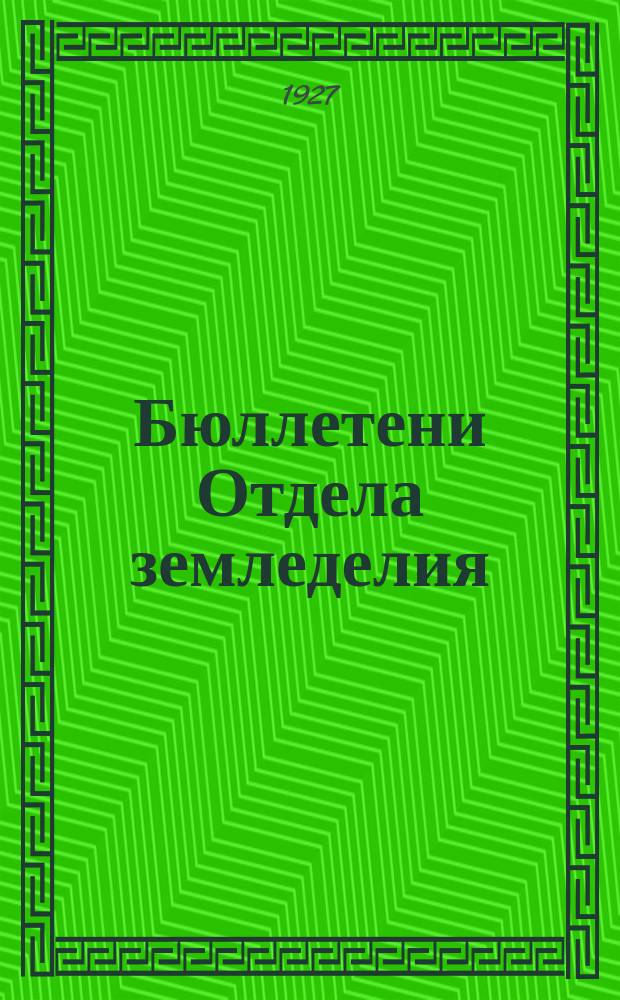 1927

Бюллетени Отдела земледелия